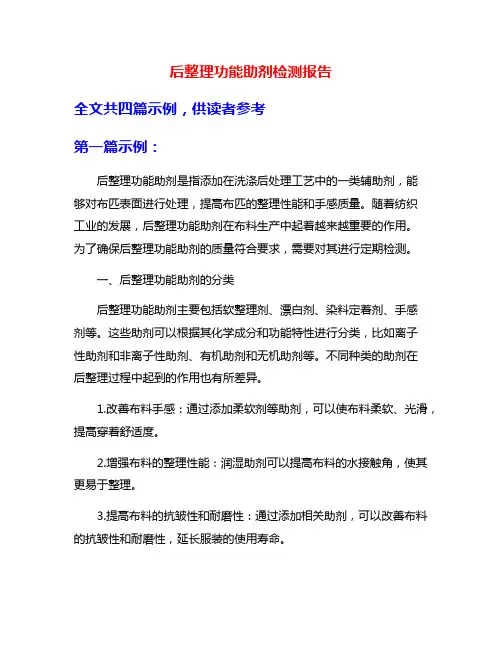 后整理功能助剂检测报告

全文共四篇示例，供读者参考

第一篇示例：

后整理功能助剂是指添加在洗涤后处理工艺中的一类辅助剂，能够对布匹表面进行处理，提高布匹的整理性能和手感质量。随着纺织工业的发展，后整理功能助剂在布料生产中起着越来越重要的作用。为了确保后整理功能助剂的质量符合要求，需要对其进行定期检测。

一、后整理功能助剂的分类

后整理功能助剂主要包括软整理剂、漂白剂、染料定着剂、手感剂等。这些助剂可以根据其化学成分和功能特性进行分类，比如离子性助剂和非离子性助剂、有机助剂和无机助剂等。不同种类的助剂在后整理过程中起到的作用也有所差异。

1.改善布料手感：通过添加柔软剂等助剂，可以使布料柔软、光滑，提高穿着舒适度。

2.增强布料的整理性能：润湿助剂可以提高布料的水接触角，使其更易于整理。

3.提高布料的抗皱性和耐磨性：通过添加相关助剂，可以改善布料的抗皱性和耐磨性，延长服装的使用寿命。